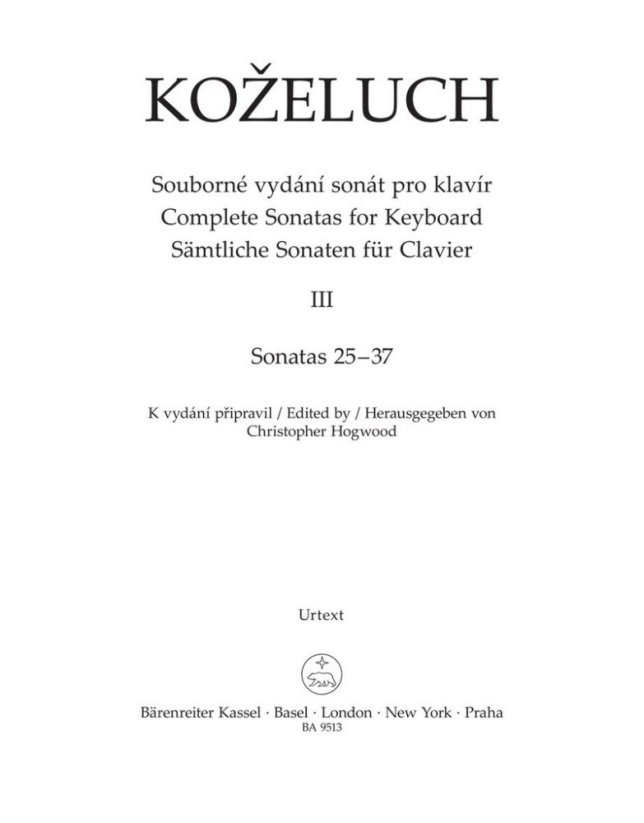 KOŽELUCH

Souborné vydání sonát pro klavír
Complete Sonatas for Keyboard
Sämtliche Sonaten für Clavier

III

Sonatas 25–37

K vydání připravil / Edited by / Herausgegeben von
Christopher Hogwood

Urtext

Bärenreiter Kassel · Basel · London · New York · Praha
BA 9513